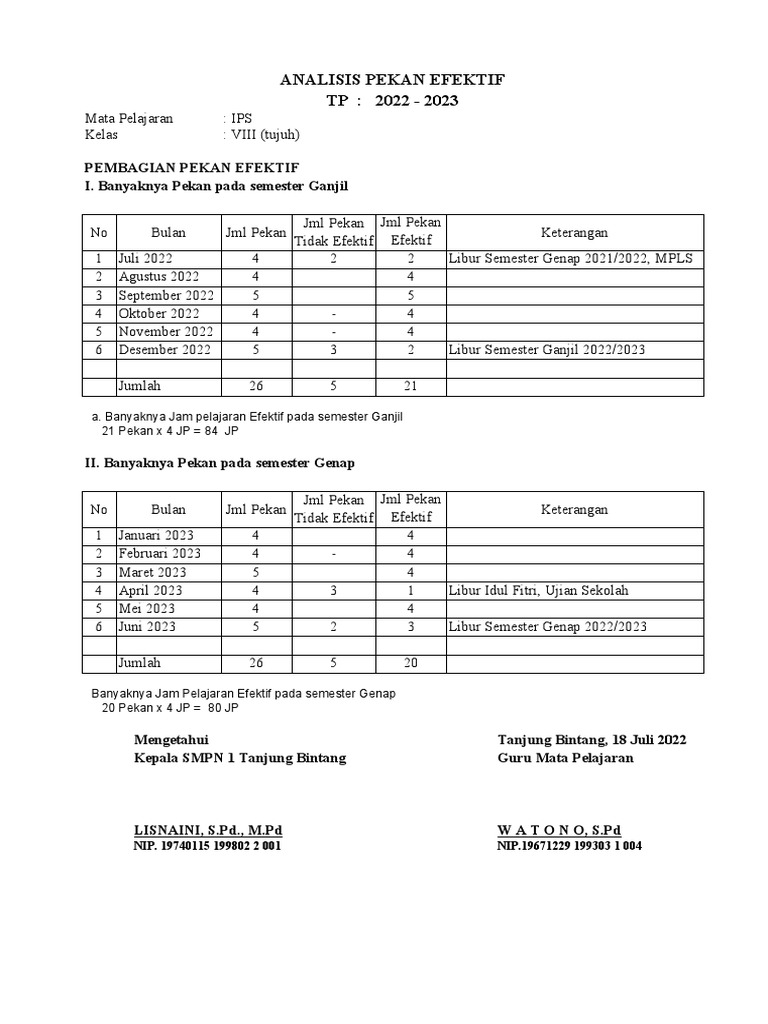 ANALISIS PEKAN EFEKTIF
TP : 2022 - 2023

Mata Pelajaran : IPS
Kelas : VIII (tujuh)

PEMBAGIAN PEKAN EFEKTIF
I. Banyaknya Pekan pada semester Ganjil

| No | Bulan | Jml Pekan | Jml Pekan Tidak Efektif | Jml Pekan Efektif | Keterangan |
|---|---|---|---|---|---|
| 1 | Juli 2022 | 4 | 2 | 2 | Libur Semester Genap 2021/2022, MPLS |
| 2 | Agustus 2022 | 4 | | 4 | |
| 3 | September 2022 | 5 | | 5 | |
| 4 | Oktober 2022 | 4 | - | 4 | |
| 5 | November 2022 | 4 | - | 4 | |
| 6 | Desember 2022 | 5 | 3 | 2 | Libur Semester Ganjil 2022/2023 |
| | | | | | |
| | Jumlah | 26 | 5 | 21 | |

a. Banyaknya Jam pelajaran Efektif pada semester Ganjil
21 Pekan x 4 JP = 84 JP

II. Banyaknya Pekan pada semester Genap

| No | Bulan | Jml Pekan | Jml Pekan Tidak Efektif | Jml Pekan Efektif | Keterangan |
|---|---|---|---|---|---|
| 1 | Januari 2023 | 4 | | 4 | |
| 2 | Februari 2023 | 4 | - | 4 | |
| 3 | Maret 2023 | 5 | | 4 | |
| 4 | April 2023 | 4 | 3 | 1 | Libur Idul Fitri, Ujian Sekolah |
| 5 | Mei 2023 | 4 | | 4 | |
| 6 | Juni 2023 | 5 | 2 | 3 | Libur Semester Genap 2022/2023 |
| | | | | | |
| | Jumlah | 26 | 5 | 20 | |

Banyaknya Jam Pelajaran Efektif pada semester Genap
20 Pekan x 4 JP = 80 JP

Mengetahui
Kepala SMPN 1 Tanjung Bintang

LISNAINI, S.Pd., M.Pd
NIP. 19740115 199802 2 001

Tanjung Bintang, 18 Juli 2022
Guru Mata Pelajaran

W A T O N O, S.Pd
NIP.19671229 199303 1 004